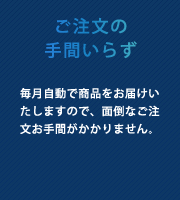 ご注文の
手間いらず

毎月自動で商品をお届けいたしますので、面倒なご注文お手間がかかりません。